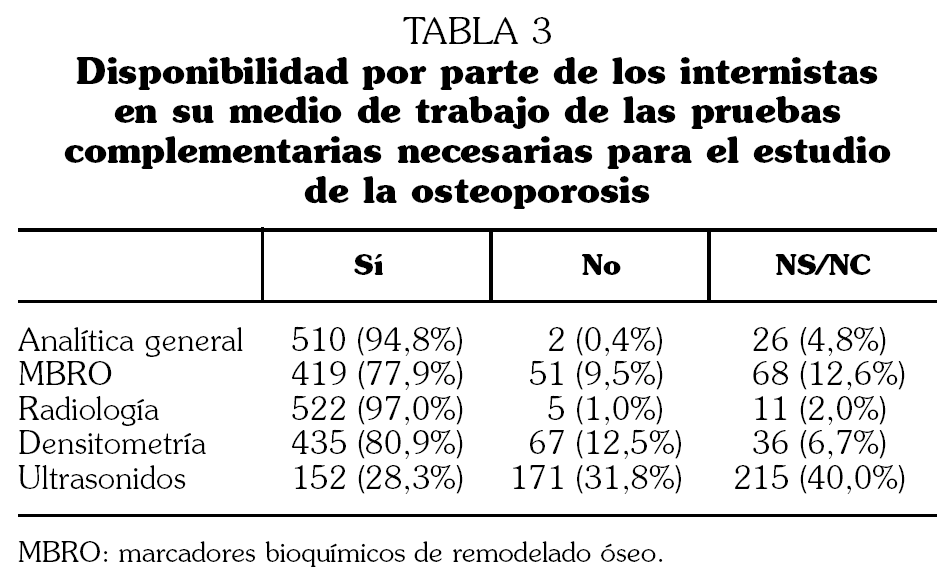 TABLA 3
Disponibilidad por parte de los internistas en su medio de trabajo de las pruebas complementarias necesarias para el estudio de la osteoporosis

| | Sí | No | NS/NC |
|---|---|---|---|
| Analítica general | 510 (94,8%) | 2 (0,4%) | 26 (4,8%) |
| MBRO | 419 (77,9%) | 51 (9,5%) | 68 (12,6%) |
| Radiología | 522 (97,0%) | 5 (1,0%) | 11 (2,0%) |
| Densitometría | 435 (80,9%) | 67 (12,5%) | 36 (6,7%) |
| Ultrasonidos | 152 (28,3%) | 171 (31,8%) | 215 (40,0%) |

MBRO: marcadores bioquímicos de remodelado óseo.